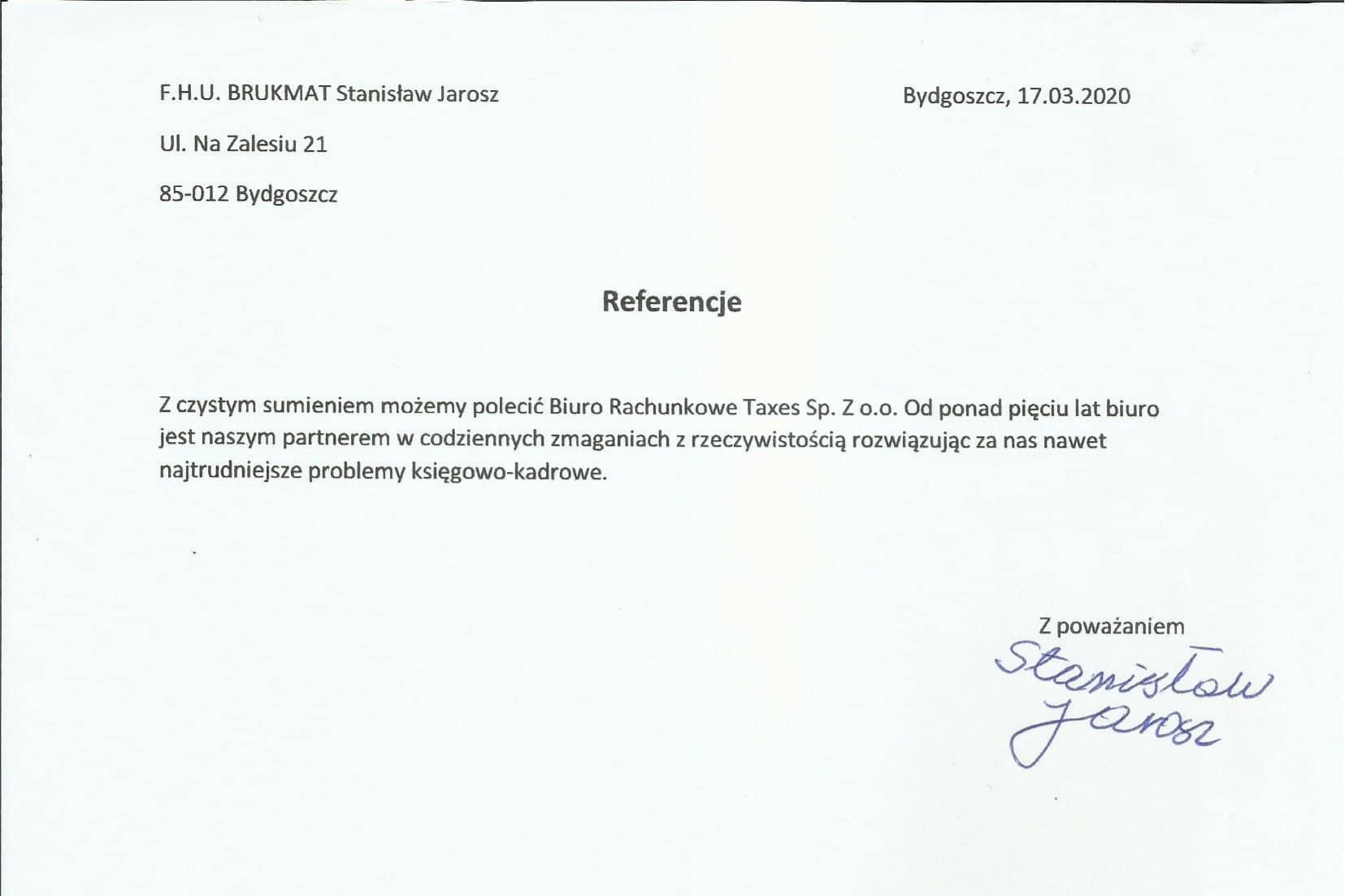 F.H.U. BRUKMAT Stanisław Jarosz

Bydgoszcz, 17.03.2020

Ul. Na Zalesiu 21

85-012 Bydgoszcz

Referencje

Z czystym sumieniem możemy polecić Biuro Rachunkowe Taxes Sp. Z o.o. Od ponad pięciu lat biuro jest naszym partnerem w codziennych zmaganiach z rzeczywistością rozwiązując za nas nawet najtrudniejsze problemy księgowo-kadrowe.

Z poważaniem

Stanisław Jarosz